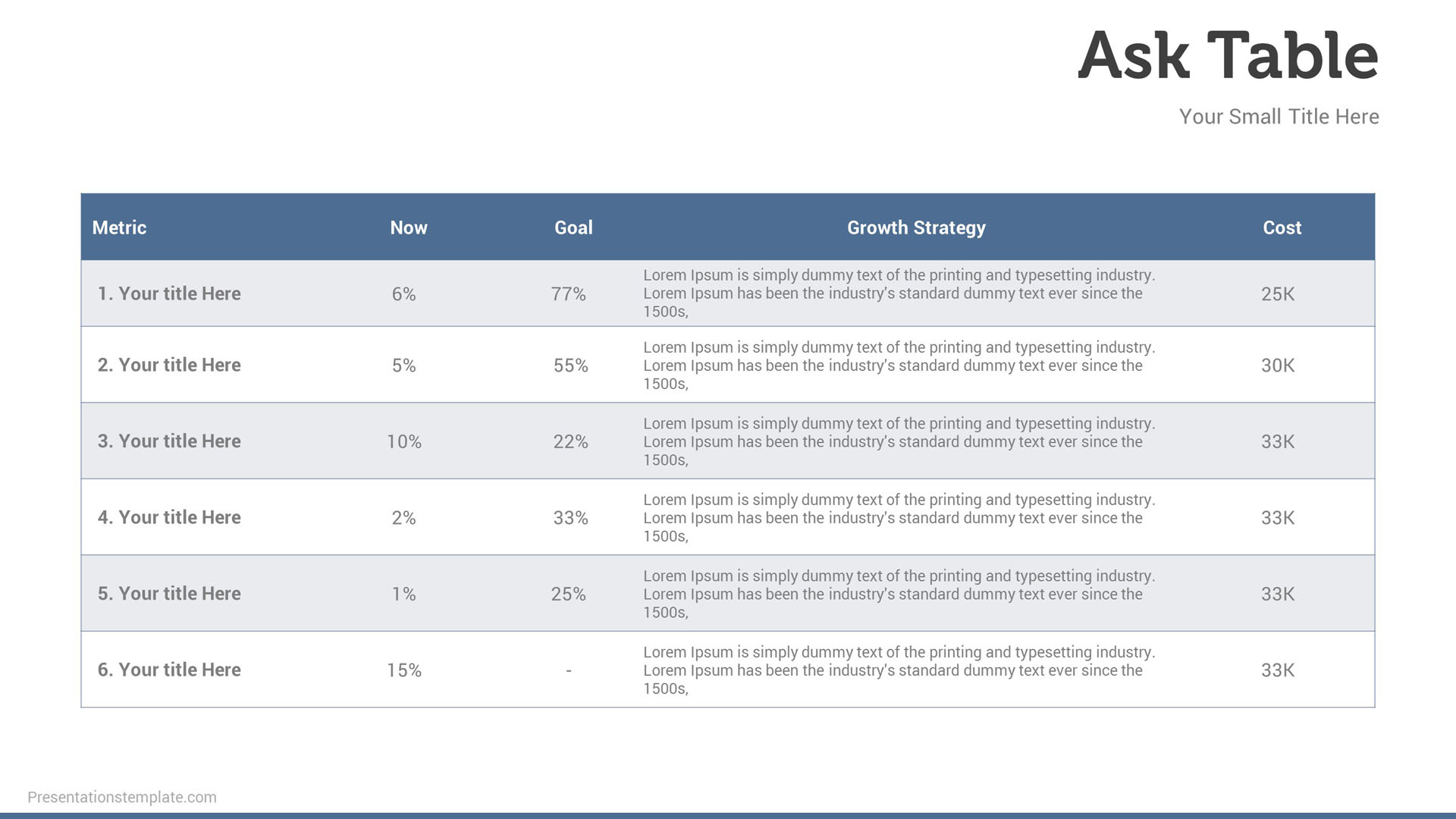 Ask Table

Your Small Title Here

| Metric | Now | Goal | Growth Strategy | Cost |
|---|---|---|---|---|
| 1. Your title Here | 6% | 77% | Lorem Ipsum is simply dummy text of the printing and typesetting industry. Lorem Ipsum has been the industry's standard dummy text ever since the 1500s, | 25K |
| 2. Your title Here | 5% | 55% | Lorem Ipsum is simply dummy text of the printing and typesetting industry. Lorem Ipsum has been the industry's standard dummy text ever since the 1500s, | 30K |
| 3. Your title Here | 10% | 22% | Lorem Ipsum is simply dummy text of the printing and typesetting industry. Lorem Ipsum has been the industry's standard dummy text ever since the 1500s, | 33K |
| 4. Your title Here | 2% | 33% | Lorem Ipsum is simply dummy text of the printing and typesetting industry. Lorem Ipsum has been the industry's standard dummy text ever since the 1500s, | 33K |
| 5. Your title Here | 1% | 25% | Lorem Ipsum is simply dummy text of the printing and typesetting industry. Lorem Ipsum has been the industry's standard dummy text ever since the 1500s, | 33K |
| 6. Your title Here | 15% | - | Lorem Ipsum is simply dummy text of the printing and typesetting industry. Lorem Ipsum has been the industry's standard dummy text ever since the 1500s, | 33K |

Presentationstemplate.com